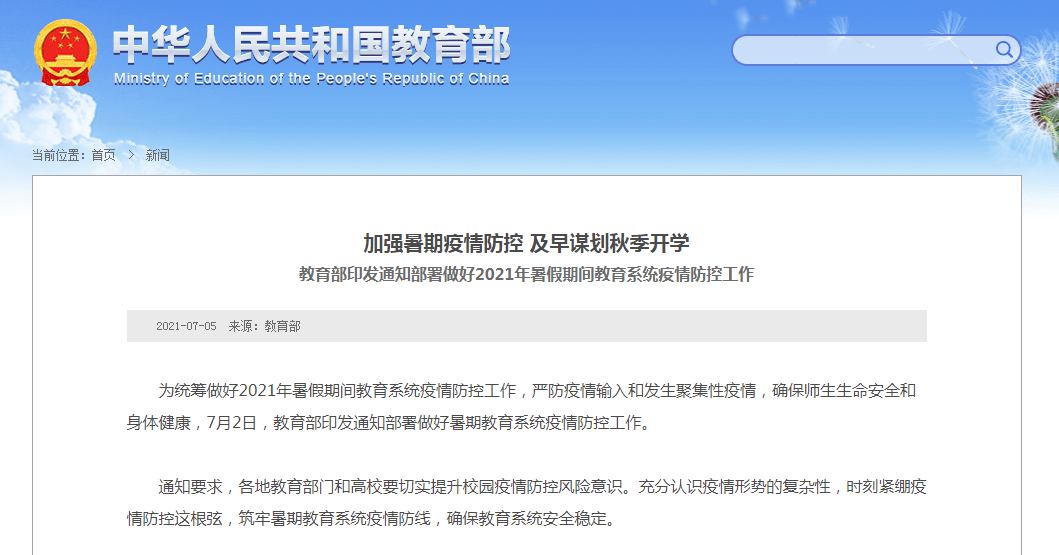 中华人民共和国教育部
Ministry of Education of the People's Republic of China

当前位置：首页 > 新闻

加强暑期疫情防控 及早谋划秋季开学
教育部印发通知部署做好2021年暑假期间教育系统疫情防控工作

2021-07-05 来源：教育部

为统筹做好2021年暑假期间教育系统疫情防控工作，严防疫情输入和发生聚集性疫情，确保师生生命安全和身体健康，7月2日，教育部印发通知部署做好暑期教育系统疫情防控工作。

通知要求，各地教育部门和高校要切实提升校园疫情防控风险意识。充分认识疫情形势的复杂性，时刻紧绷疫情防控这根弦，筑牢暑期教育系统疫情防线，确保教育系统安全稳定。